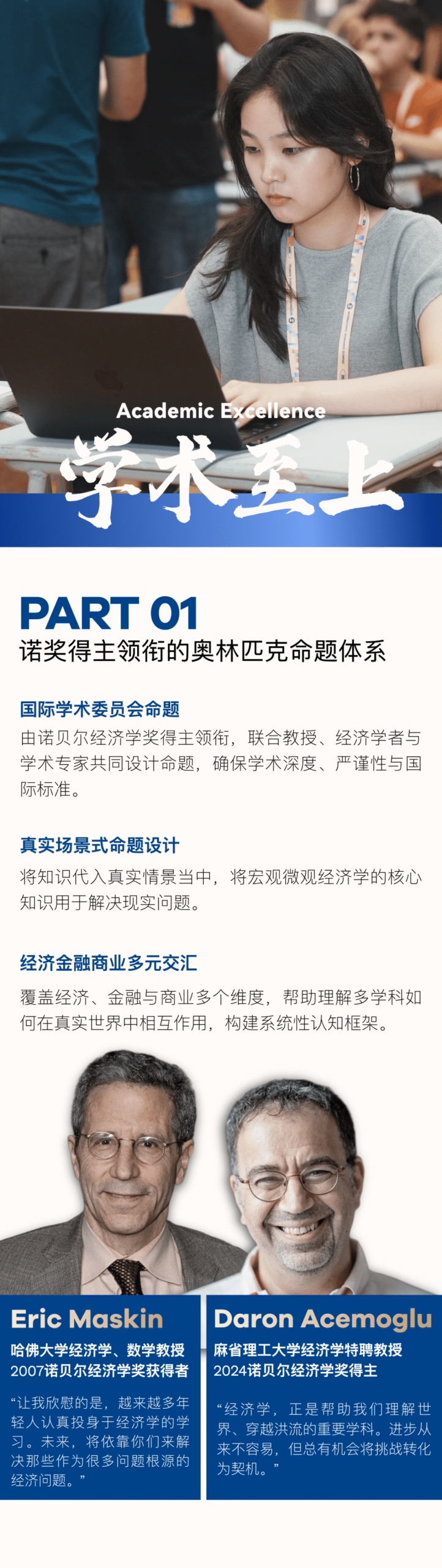 Academic Excellence
学术至上

PART 01
诺奖得主领衔的奥林匹克命题体系

国际学术委员会命题
由诺贝尔经济学奖得主领衔，联合教授、经济学者与学术专家共同设计命题，确保学术深度、严谨性与国际标准。

真实场景式命题设计
将知识代入真实情景当中，将宏观微观经济学的核心知识用于解决现实问题。

经济金融商业多元交汇
覆盖经济、金融与商业多个维度，帮助理解多学科如何在真实世界中相互作用，构建系统性认知框架。

Eric Maskin
哈佛大学经济学、数学教授
2007诺贝尔经济学奖获得者
“让我欣慰的是，越来越多年轻人认真投身于经济学的学习。未来，将依靠你们来解决那些作为很多问题根源的经济问题。”

Daron Acemoglu
麻省理工大学经济学特聘教授
2024诺贝尔经济学奖得主
“经济学，正是帮助我们理解世界、穿越洪流的重要学科。进步从来不容易，但总有机会将挑战转化为契机。”